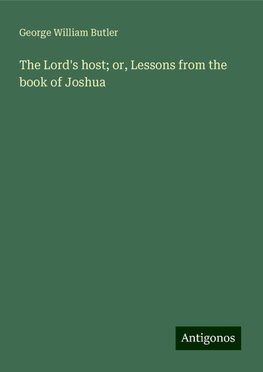 George William Butler

The Lord's host; or, Lessons from the book of Joshua

Antigonos